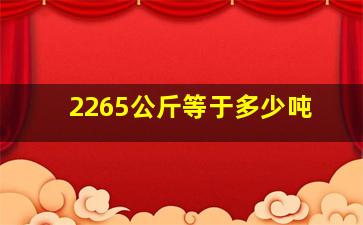 2265公斤等于多少吨